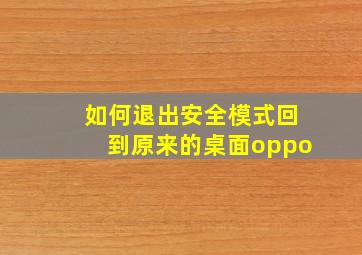 如何退出安全模式回到原来的桌面oppo